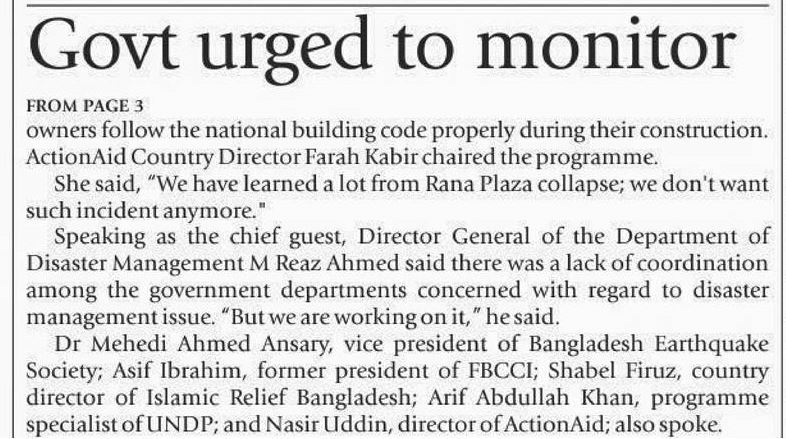 Govt urged to monitor

FROM PAGE 3

owners follow the national building code properly during their construction. ActionAid Country Director Farah Kabir chaired the programme.

She said, "We have learned a lot from Rana Plaza collapse; we don't want such incident anymore."

Speaking as the chief guest, Director General of the Department of Disaster Management M Reaz Ahmed said there was a lack of coordination among the government departments concerned with regard to disaster management issue. "But we are working on it," he said.

Dr Mehedi Ahmed Ansary, vice president of Bangladesh Earthquake Society; Asif Ibrahim, former president of FBCCI; Shabel Firuz, country director of Islamic Relief Bangladesh; Arif Abdullah Khan, programme specialist of UNDP; and Nasir Uddin, director of ActionAid; also spoke.